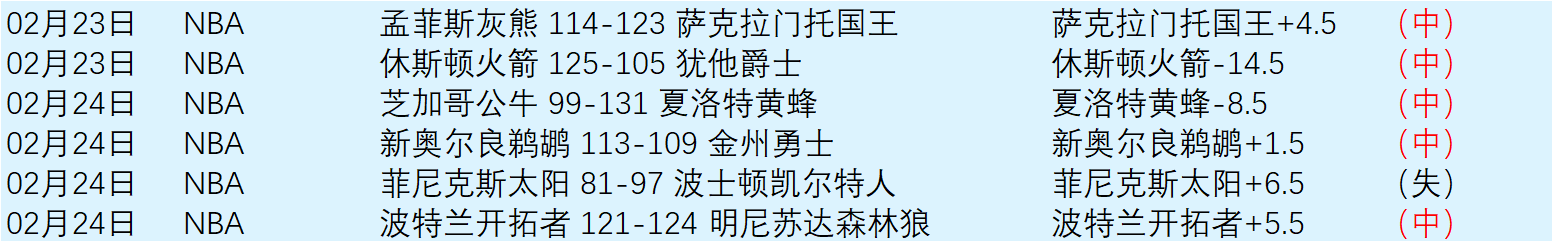 | 02月23日 | NBA | 孟菲斯灰熊 114-123 萨克拉门托国王 | 萨克拉门托国王+4.5 | （中） |
|---|---|---|---|---|
| 02月23日 | NBA | 休斯顿火箭 125-105 犹他爵士 | 休斯顿火箭-14.5 | （中） |
| 02月24日 | NBA | 芝加哥公牛 99-131 夏洛特黄蜂 | 夏洛特黄蜂-8.5 | （中） |
| 02月24日 | NBA | 新奥尔良鹈鹕 113-109 金州勇士 | 新奥尔良鹈鹕+1.5 | （中） |
| 02月24日 | NBA | 菲尼克斯太阳 81-97 波士顿凯尔特人 | 菲尼克斯太阳+6.5 | （失） |
| 02月24日 | NBA | 波特兰开拓者 121-124 明尼苏达森林狼 | 波特兰开拓者+5.5 | （中） |